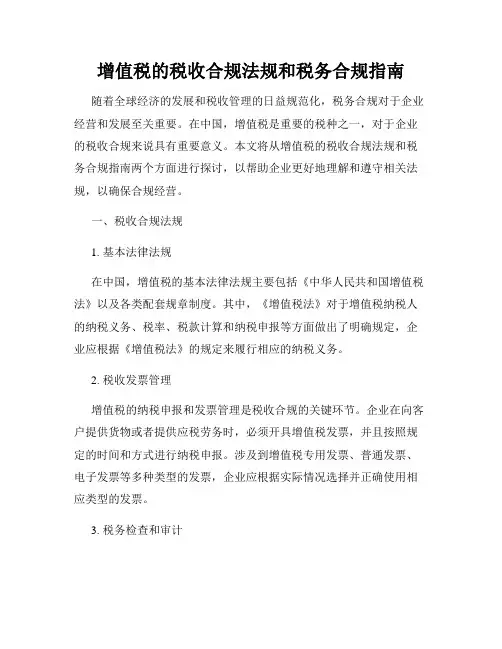 增值税的税收合规法规和税务合规指南

随着全球经济的发展和税收管理的日益规范化，税务合规对于企业经营和发展至关重要。在中国，增值税是重要的税种之一，对于企业的税收合规来说具有重要意义。本文将从增值税的税收合规法规和税务合规指南两个方面进行探讨，以帮助企业更好地理解和遵守相关法规，以确保合规经营。

一、税收合规法规

1. 基本法律法规

在中国，增值税的基本法律法规主要包括《中华人民共和国增值税法》以及各类配套规章制度。其中，《增值税法》对于增值税纳税人的纳税义务、税率、税款计算和纳税申报等方面做出了明确规定，企业应根据《增值税法》的规定来履行相应的纳税义务。

2. 税收发票管理

增值税的纳税申报和发票管理是税收合规的关键环节。企业在向客户提供货物或者提供应税劳务时，必须开具增值税发票，并且按照规定的时间和方式进行纳税申报。涉及到增值税专用发票、普通发票、电子发票等多种类型的发票，企业应根据实际情况选择并正确使用相应类型的发票。

3. 税务检查和审计